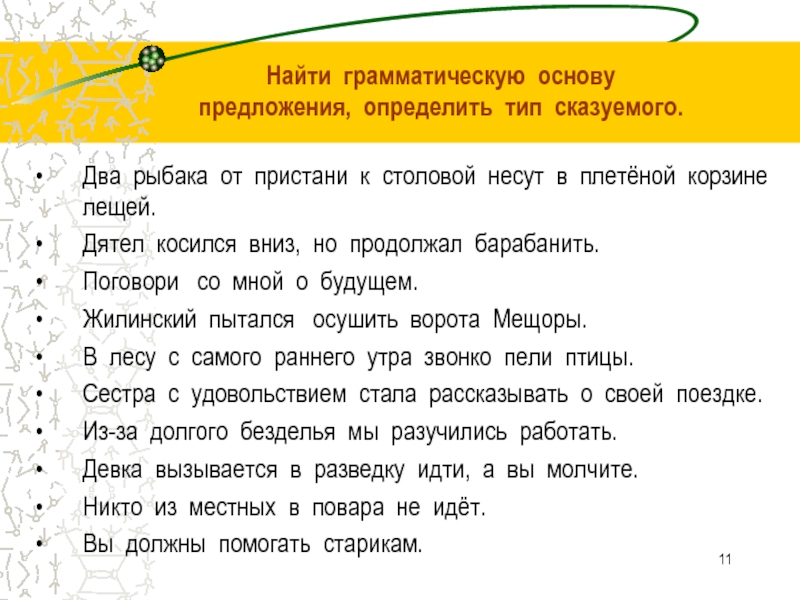 Найти грамматическую основу предложения, определить тип сказуемого.

• Два рыбака от пристани к столовой несут в плетёной корзине лещей.
• Дятел косился вниз, но продолжал барабанить.
• Поговори со мной о будущем.
• Жилинский пытался осушить ворота Мещоры.
• В лесу с самого раннего утра звонко пели птицы.
• Сестра с удовольствием стала рассказывать о своей поездке.
• Из-за долгого безделья мы разучились работать.
• Девка вызывается в разведку идти, а вы молчите.
• Никто из местных в повара не идёт.
• Вы должны помогать старикам.

11